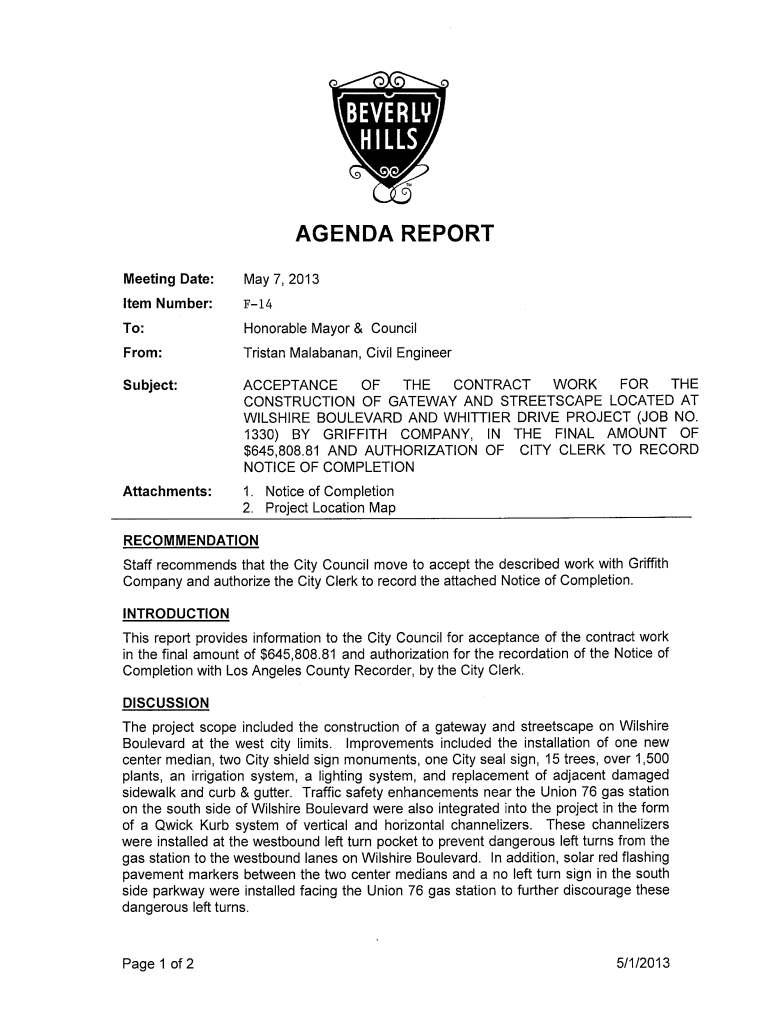 BEVERLY HILLS

AGENDA REPORT

Meeting Date: May 7, 2013

Item Number: F-14

To: Honorable Mayor & Council

From: Tristan Malabanan, Civil Engineer

Subject: ACCEPTANCE OF THE CONTRACT WORK FOR THE CONSTRUCTION OF GATEWAY AND STREETSCAPE LOCATED AT WILSHIRE BOULEVARD AND WHITTIER DRIVE PROJECT (JOB NO. 1330) BY GRIFFITH COMPANY, IN THE FINAL AMOUNT OF $645,808.81 AND AUTHORIZATION OF CITY CLERK TO RECORD NOTICE OF COMPLETION

Attachments: 1. Notice of Completion
2. Project Location Map

RECOMMENDATION

Staff recommends that the City Council move to accept the described work with Griffith Company and authorize the City Clerk to record the attached Notice of Completion.

INTRODUCTION

This report provides information to the City Council for acceptance of the contract work in the final amount of $645,808.81 and authorization for the recordation of the Notice of Completion with Los Angeles County Recorder, by the City Clerk.

DISCUSSION

The project scope included the construction of a gateway and streetscape on Wilshire Boulevard at the west city limits. Improvements included the installation of one new center median, two City shield sign monuments, one City seal sign, 15 trees, over 1,500 plants, an irrigation system, a lighting system, and replacement of adjacent damaged sidewalk and curb & gutter. Traffic safety enhancements near the Union 76 gas station on the south side of Wilshire Boulevard were also integrated into the project in the form of a Qwick Kurb system of vertical and horizontal channelizers. These channelizers were installed at the westbound left turn pocket to prevent dangerous left turns from the gas station to the westbound lanes on Wilshire Boulevard. In addition, solar red flashing pavement markers between the two center medians and a no left turn sign in the south side parkway were installed facing the Union 76 gas station to further discourage these dangerous left turns.

Page 1 of 2 5/1/2013